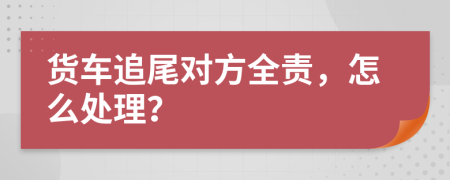 货车追尾对方全责，怎么处理?